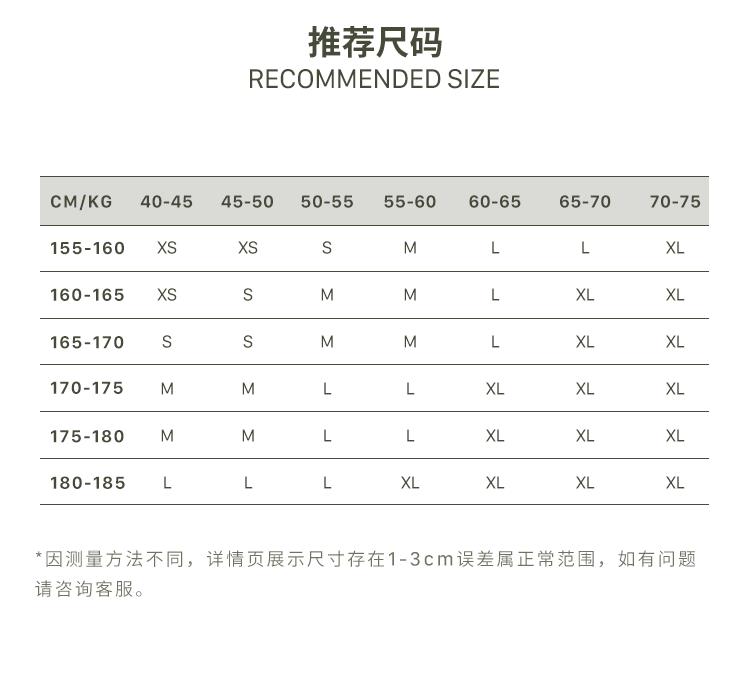 推荐尺码
RECOMMENDED SIZE

| CM/KG | 40-45 | 45-50 | 50-55 | 55-60 | 60-65 | 65-70 | 70-75 |
|---|---|---|---|---|---|---|---|
| 155-160 | XS | XS | S | M | L | L | XL |
| 160-165 | XS | S | M | M | L | XL | XL |
| 165-170 | S | S | M | M | L | XL | XL |
| 170-175 | M | M | L | L | XL | XL | XL |
| 175-180 | M | M | L | L | XL | XL | XL |
| 180-185 | L | L | L | XL | XL | XL | XL |

*因测量方法不同，详情页展示尺寸存在1-3cm误差属正常范围，如有问题请咨询客服。